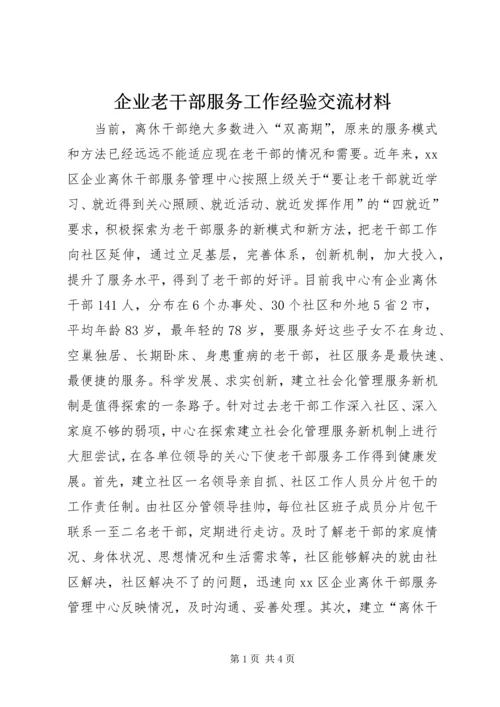 企业老干部服务工作经验交流材料

当前，离休干部绝大多数进入“双高期”，原来的服务模式和方法已经远远不能适应现在老干部的情况和需要。近年来，xx区企业离休干部服务管理中心按照上级关于“要让老干部就近学习、就近得到关心照顾、就近活动、就近发挥作用”的“四就近”要求，积极探索为老干部服务的新模式和新方法，把老干部工作向社区延伸，通过立足基层，完善体系，创新机制，加大投入，提升了服务水平，得到了老干部的好评。目前我中心有企业离休干部141人，分布在6个办事处、30个社区和外地5省2市，平均年龄83岁，最年轻的78岁，要服务好这些子女不在身边、空巢独居、长期卧床、身患重病的老干部，社区服务是最快速、最便捷的服务。科学发展、求实创新，建立社会化管理服务新机制是值得探索的一条路子。针对过去老干部工作深入社区、深入家庭不够的弱项，中心在探索建立社会化管理服务新机制上进行大胆尝试，在各单位领导的关心下使老干部服务工作得到健康发展。首先，建立社区一名领导亲自抓、社区工作人员分片包干的工作责任制。由社区分管领导挂帅，每位社区班子成员分片包干联系一至二名老干部，定期进行走访。及时了解老干部的家庭情况、身体状况、思想情况和生活需求等，社区能够解决的就由社区解决，社区解决不了的问题，迅速向xx区企业离休干部服务管理中心反映情况，及时沟通、妥善处理。其次，建立“离休干

第1页 共4页